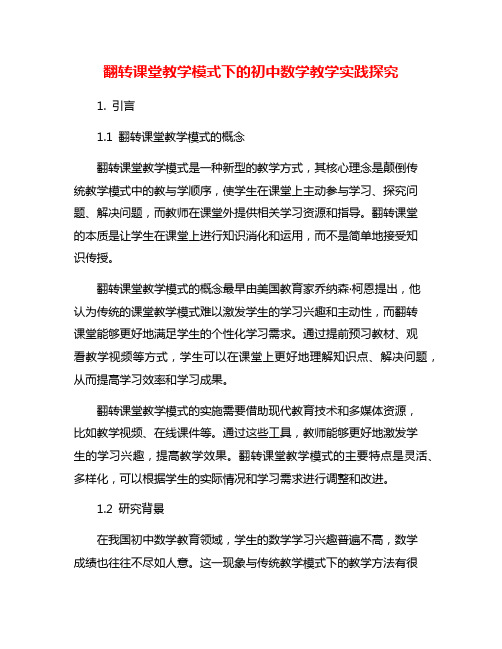 翻转课堂教学模式下的初中数学教学实践探究

1. 引言

1.1 翻转课堂教学模式的概念

翻转课堂教学模式是一种新型的教学方式，其核心理念是颠倒传统教学模式中的教与学顺序，使学生在课堂上主动参与学习、探究问题、解决问题，而教师在课堂外提供相关学习资源和指导。翻转课堂的本质是让学生在课堂上进行知识消化和运用，而不是简单地接受知识传授。

翻转课堂教学模式的概念最早由美国教育家乔纳森·柯恩提出，他认为传统的课堂教学模式难以激发学生的学习兴趣和主动性，而翻转课堂能够更好地满足学生的个性化学习需求。通过提前预习教材、观看教学视频等方式，学生可以在课堂上更好地理解知识点、解决问题，从而提高学习效率和学习成果。

翻转课堂教学模式的实施需要借助现代教育技术和多媒体资源，比如教学视频、在线课件等。通过这些工具，教师能够更好地激发学生的学习兴趣，提高教学效果。翻转课堂教学模式的主要特点是灵活、多样化，可以根据学生的实际情况和学习需求进行调整和改进。

1.2 研究背景

在我国初中数学教育领域，学生的数学学习兴趣普遍不高，数学成绩也往往不尽如人意。这一现象与传统教学模式下的教学方法有很